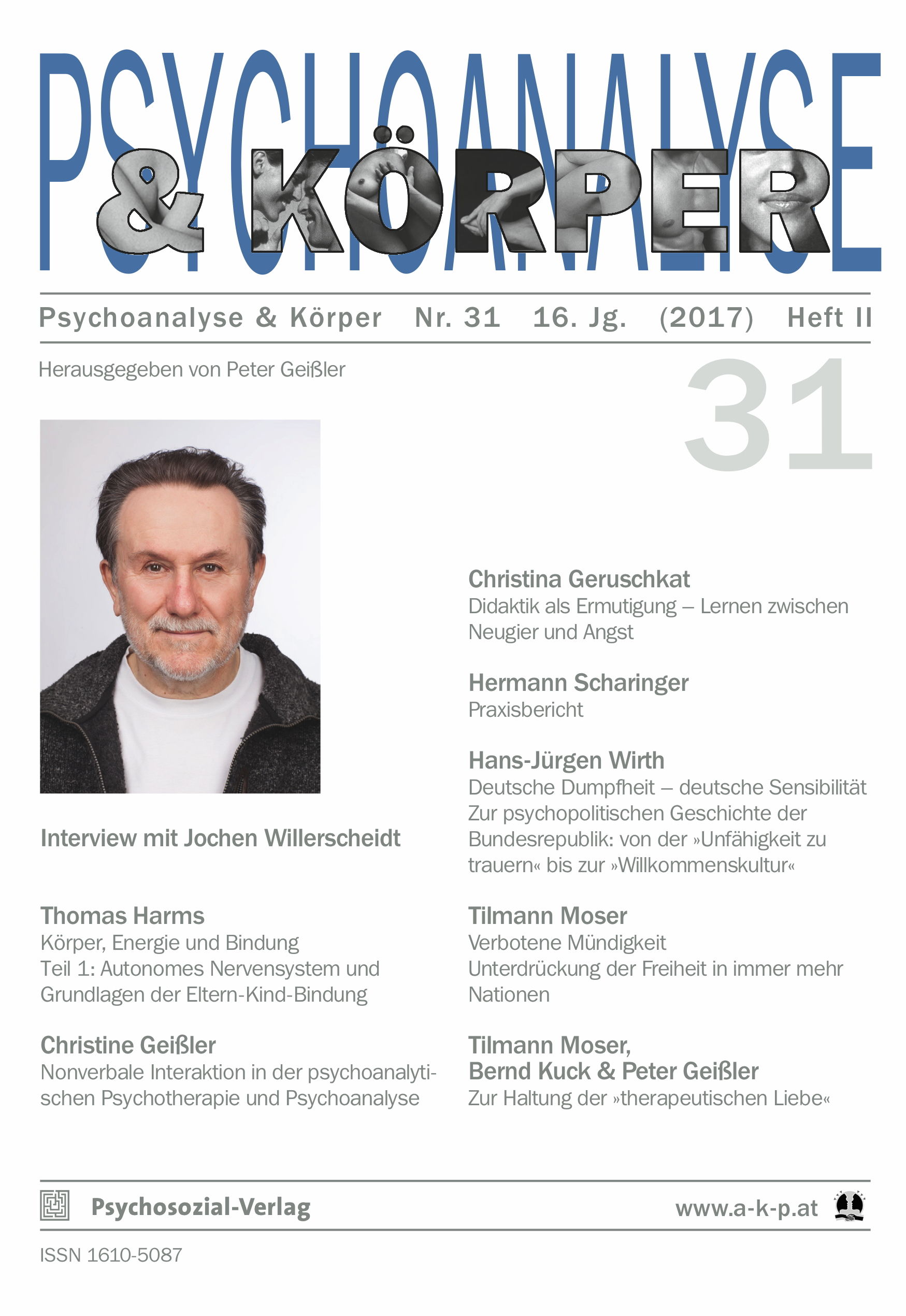 PSYCHOANALYSE
& KÖRPER

Psychoanalyse & Körper Nr. 31 16. Jg. (2017) Heft II

Herausgegeben von Peter Geißler

31

Interview mit Jochen Willerscheidt

Thomas Harms
Körper, Energie und Bindung
Teil 1: Autonomes Nervensystem und Grundlagen der Eltern-Kind-Bindung

Christine Geißler
Nonverbale Interaktion in der psychoanalytischen Psychotherapie und Psychoanalyse

Christina Geruschkat
Didaktik als Ermutigung – Lernen zwischen Neugier und Angst

Hermann Scharinger
Praxisbericht

Hans-Jürgen Wirth
Deutsche Dumpfheit – deutsche Sensibilität
Zur psychopolitischen Geschichte der Bundesrepublik: von der »Unfähigkeit zu trauern« bis zur »Willkommenskultur«

Tilmann Moser
Verbotene Mündigkeit
Unterdrückung der Freiheit in immer mehr Nationen

Tilmann Moser, Bernd Kuck & Peter Geißler
Zur Haltung der »therapeutischen Liebe«

Psychosozial-Verlag

www.a-k-p.at

ISSN 1610-5087